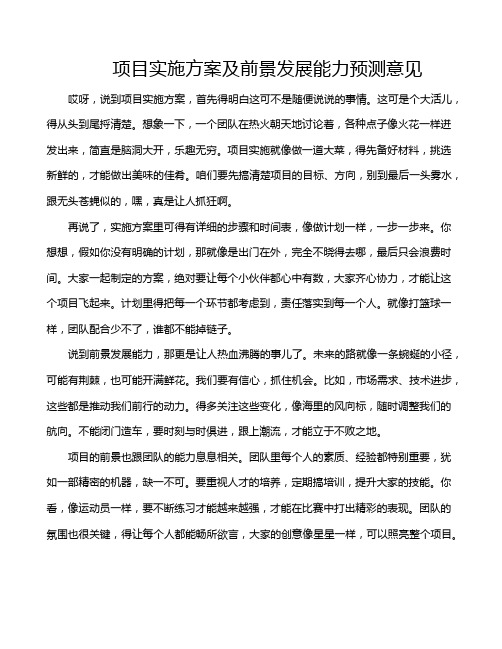 项目实施方案及前景发展能力预测意见

哎呀，说到项目实施方案，首先得明白这可不是随便说说的事情。这可是个大活儿，得从头到尾捋清楚。想象一下，一个团队在热火朝天地讨论着，各种点子像火花一样迸发出来，简直是脑洞大开，乐趣无穷。项目实施就像做一道大菜，得先备好材料，挑选新鲜的，才能做出美味的佳肴。咱们要先搞清楚项目的目标、方向，别到最后一头雾水，跟无头苍蝇似的，嘿，真是让人抓狂啊。

再说了，实施方案里可得有详细的步骤和时间表，像做计划一样，一步一步来。你想想，假如你没有明确的计划，那就像是出门在外，完全不晓得去哪，最后只会浪费时间。大家一起制定的方案，绝对要让每个小伙伴都心中有数，大家齐心协力，才能让这个项目飞起来。计划里得把每一个环节都考虑到，责任落实到每一个人。就像打篮球一样，团队配合少不了，谁都不能掉链子。

说到前景发展能力，那更是让人热血沸腾的事儿了。未来的路就像一条蜿蜒的小径，可能有荆棘，也可能开满鲜花。我们要有信心，抓住机会。比如，市场需求、技术进步，这些都是推动我们前行的动力。得多关注这些变化，像海里的风向标，随时调整我们的航向。不能闭门造车，要时刻与时俱进，跟上潮流，才能立于不败之地。

项目的前景也跟团队的能力息息相关。团队里每个人的素质、经验都特别重要，犹如一部精密的机器，缺一不可。要重视人才的培养，定期搞培训，提升大家的技能。你看，像运动员一样，要不断练习才能越来越强，才能在比赛中打出精彩的表现。团队的氛围也很关键，得让每个人都能畅所欲言，大家的创意像星星一样，可以照亮整个项目。